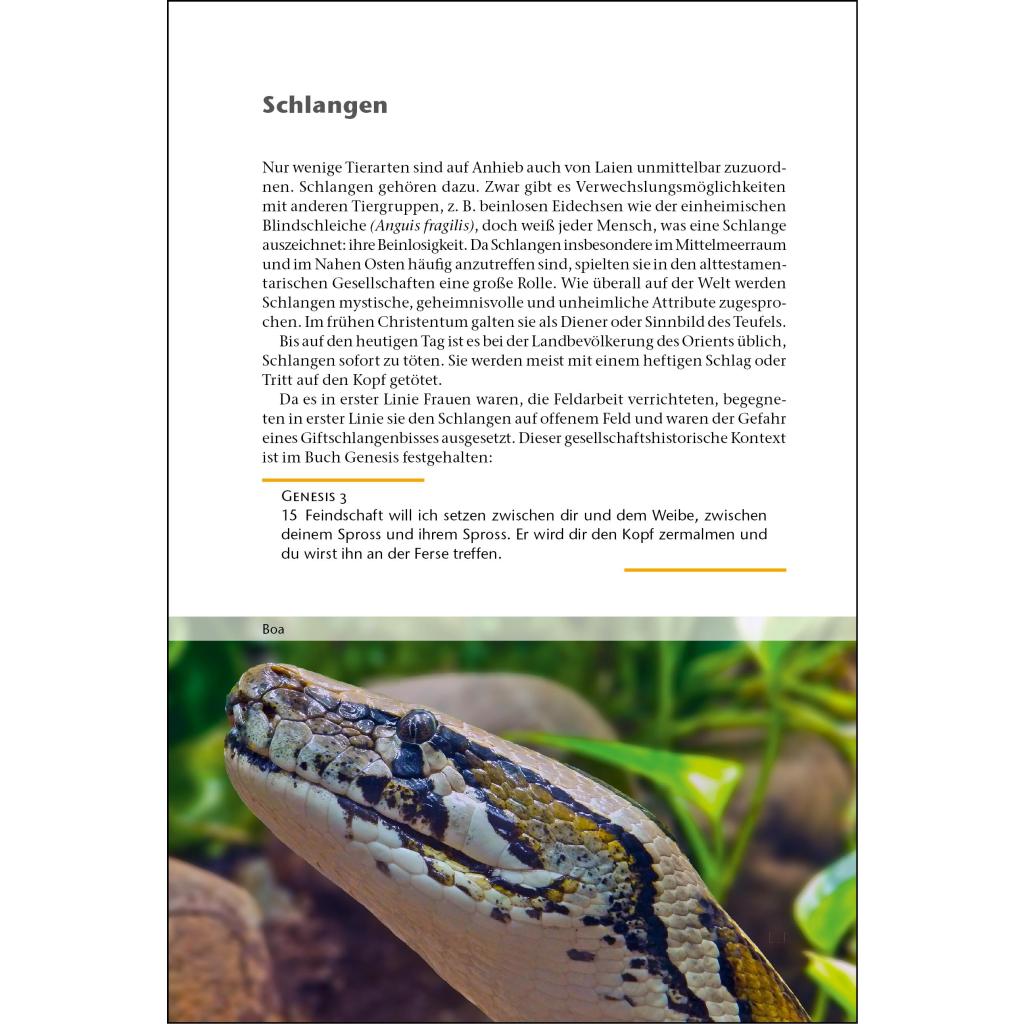 Schlangen

Nur wenige Tierarten sind auf Anhieb auch von Laien unmittelbar zuzuordnen. Schlangen gehören dazu. Zwar gibt es Verwechslungsmöglichkeiten mit anderen Tiergruppen, z. B. beinlosen Eidechsen wie der einheimischen Blindschleiche (Anguis fragilis), doch weiß jeder Mensch, was eine Schlange auszeichnet: ihre Beinlosigkeit. Da Schlangen insbesondere im Mittelmeerraum und im Nahen Osten häufig anzutreffen sind, spielten sie in den alttestamentarischen Gesellschaften eine große Rolle. Wie überall auf der Welt werden Schlangen mystische, geheimnisvolle und unheimliche Attribute zugesprochen. Im frühen Christentum galten sie als Diener oder Sinnbild des Teufels.

Bis auf den heutigen Tag ist es bei der Landbevölkerung des Orients üblich, Schlangen sofort zu töten. Sie werden meist mit einem heftigen Schlag oder Tritt auf den Kopf getötet.

Da es in erster Linie Frauen waren, die Feldarbeit verrichteten, begegneten in erster Linie sie den Schlangen auf offenem Feld und waren der Gefahr eines Giftschlangenbisses ausgesetzt. Dieser gesellschaftshistorische Kontext ist im Buch Genesis festgehalten:

Genesis 3
15 Feindschaft will ich setzen zwischen dir und dem Weibe, zwischen deinem Spross und ihrem Spross. Er wird dir den Kopf zermalmen und du wirst ihn an der Ferse treffen.

Boa